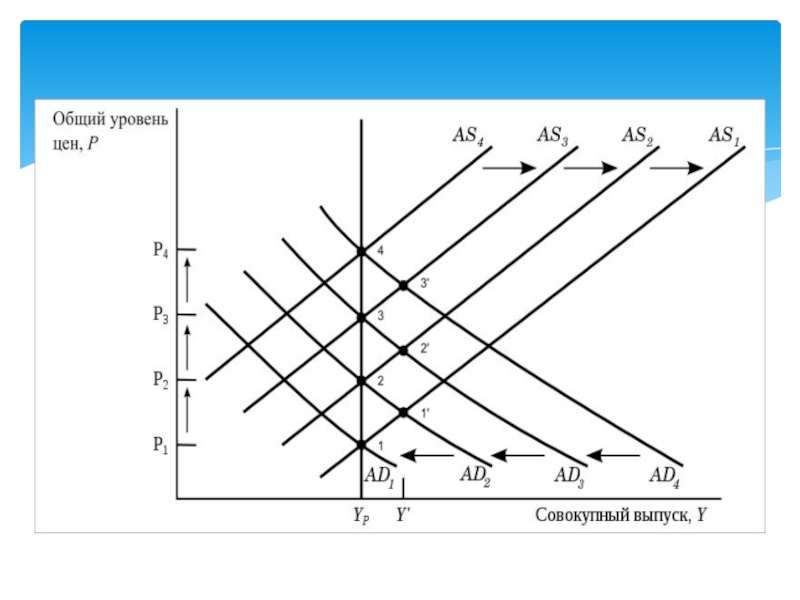 Общий уровень цен, $P$

$AS_4$ $AS_3$ $AS_2$ $AS_1$

$P_4$
$P_3$
$P_2$
$P_1$

4
3'
3
2'
2
1'
1

$AD_1$ $AD_2$ $AD_3$ $AD_4$

$Y_P$ $Y'$

Совокупный выпуск, $Y$